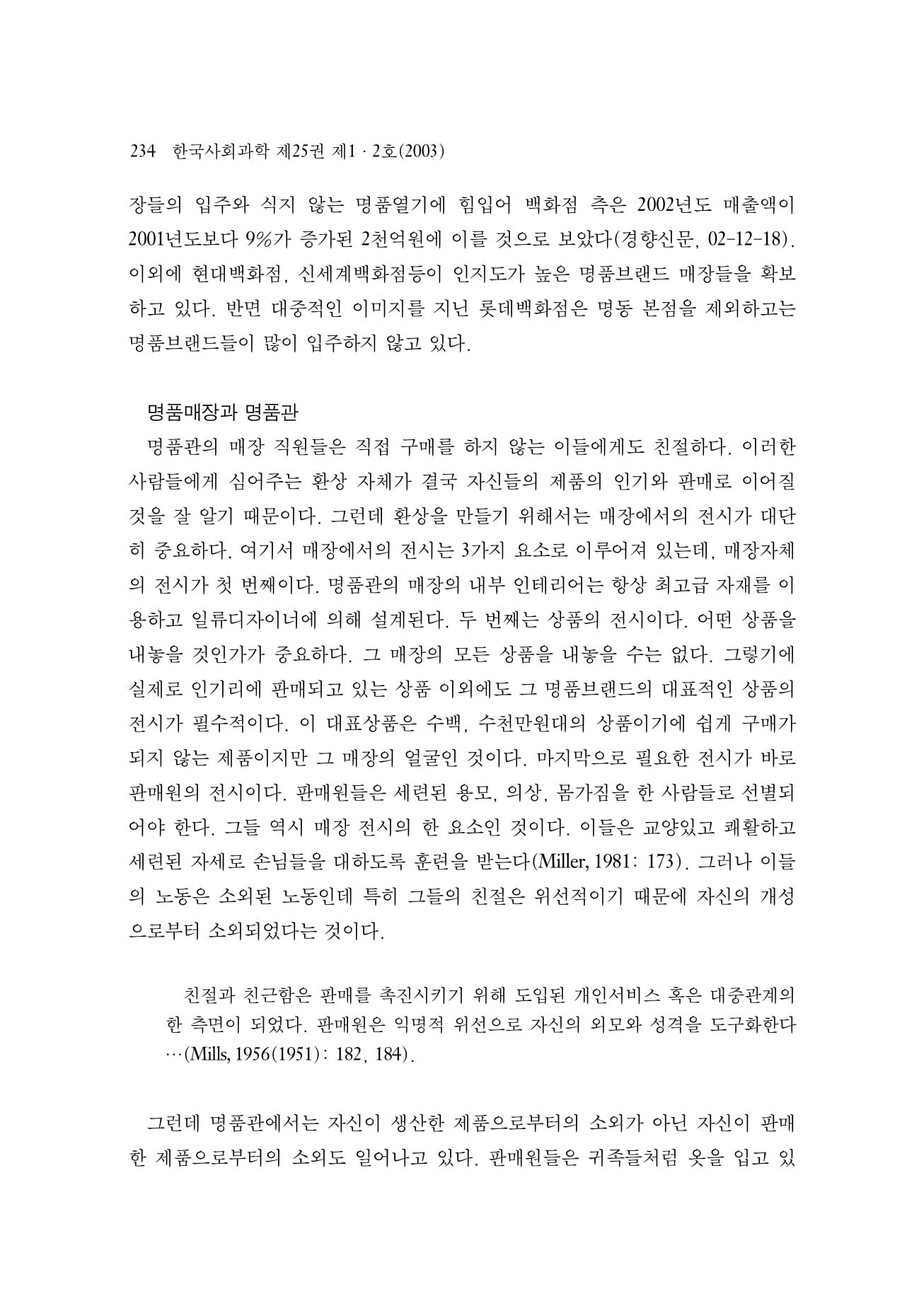 234 한국사회과학 제25권 제1 · 2호(2003)

장들의 입주와 식지 않는 명품열기에 힘입어 백화점 측은 2002년도 매출액이 2001년도보다 9%가 증가된 2천억원에 이를 것으로 보았다(경향신문, 02-12-18). 이외에 현대백화점, 신세계백화점등이 인지도가 높은 명품브랜드 매장들을 확보하고 있다. 반면 대중적인 이미지를 지닌 롯데백화점은 명동 본점을 제외하고는 명품브랜드들이 많이 입주하지 않고 있다.

명품매장과 명품관
명품관의 매장 직원들은 직접 구매를 하지 않는 이들에게도 친절하다. 이러한 사람들에게 심어주는 환상 자체가 결국 자신들의 제품의 인기와 판매로 이어질 것을 잘 알기 때문이다. 그런데 환상을 만들기 위해서는 매장에서의 전시가 대단히 중요하다. 여기서 매장에서의 전시는 3가지 요소로 이루어져 있는데, 매장자체의 전시가 첫 번째이다. 명품관의 매장의 내부 인테리어는 항상 최고급 자재를 이용하고 일류디자이너에 의해 설계된다. 두 번째는 상품의 전시이다. 어떤 상품을 내놓을 것인가가 중요하다. 그 매장의 모든 상품을 내놓을 수는 없다. 그렇기에 실제로 인기리에 판매되고 있는 상품 이외에도 그 명품브랜드의 대표적인 상품의 전시가 필수적이다. 이 대표상품은 수백, 수천만원대의 상품이기에 쉽게 구매가 되지 않는 제품이지만 그 매장의 얼굴인 것이다. 마지막으로 필요한 전시가 바로 판매원의 전시이다. 판매원들은 세련된 용모, 의상, 몸가짐을 한 사람들로 선별되어야 한다. 그들 역시 매장 전시의 한 요소인 것이다. 이들은 교양있고 쾌활하고 세련된 자세로 손님들을 대하도록 훈련을 받는다(Miller, 1981: 173). 그러나 이들의 노동은 소외된 노동인데 특히 그들의 친절은 위선적이기 때문에 자신의 개성으로부터 소외되었다는 것이다.

친절과 친근함은 판매를 촉진시키기 위해 도입된 개인서비스 혹은 대중관계의 한 측면이 되었다. 판매원은 익명적 위선으로 자신의 외모와 성격을 도구화한다 …(Mills, 1956(1951): 182, 184).

그런데 명품관에서는 자신이 생산한 제품으로부터의 소외가 아닌 자신이 판매한 제품으로부터의 소외도 일어나고 있다. 판매원들은 귀족들처럼 옷을 입고 있